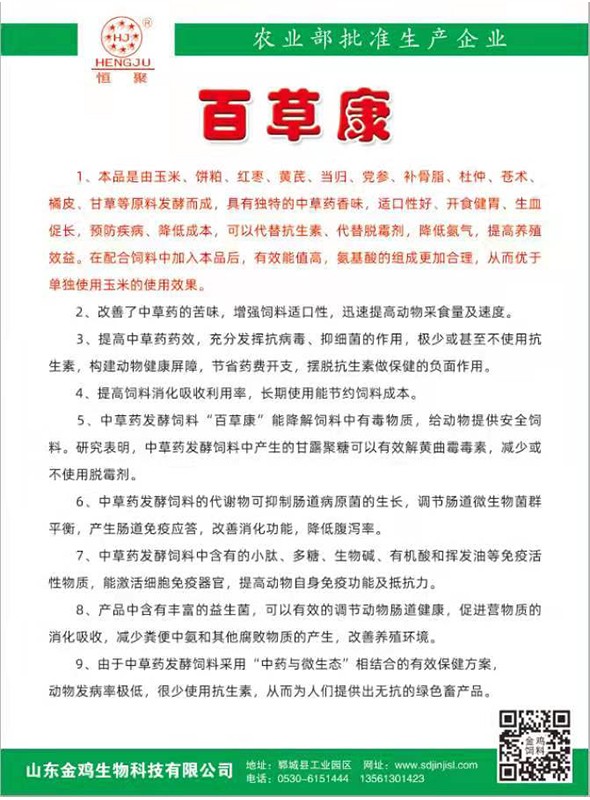 HJ ®
HENGJU
恒聚

农业部批准生产企业

百草康

1、本品是由玉米、饼粕、红枣、黄芪、当归、党参、补骨脂、杜仲、苍术、橘皮、甘草等原料发酵而成，具有独特的中草药香味，适口性好、开食健胃、生血促长，预防疾病、降低成本，可以代替抗生素、代替脱霉剂，降低氨气，提高养殖效益。在配合饲料中加入本品后，有效能值高，氨基酸的组成更加合理，从而优于单独使用玉米的使用效果。

2、改善了中草药的苦味，增强饲料适口性，迅速提高动物采食量及速度。

3、提高中草药药效，充分发挥抗病毒、抑细菌的作用，极少或甚至不使用抗生素，构建动物健康屏障，节省药费开支，摆脱抗生素做保健的负面作用。

4、提高饲料消化吸收利用率，长期使用能节约饲料成本。

5、中草药发酵饲料“百草康”能降解饲料中有毒物质，给动物提供安全饲料。研究表明，中草药发酵饲料中产生的甘露聚糖可以有效解黄曲霉毒素，减少或不使用脱霉剂。

6、中草药发酵饲料的代谢物可抑制肠道病原菌的生长，调节肠道微生物菌群平衡，产生肠道免疫应答，改善消化功能，降低腹泻率。

7、中草药发酵饲料中含有的小肽、多糖、生物碱、有机酸和挥发油等免疫活性物质，能激活细胞免疫器官，提高动物自身免疫功能及抵抗力。

8、产品中含有丰富的益生菌，可以有效的调节动物肠道健康，促进营物质的消化吸收，减少粪便中氨和其他腐败物质的产生，改善养殖环境。

9、由于中草药发酵饲料采用“中药与微生态”相结合的有效保健方案，动物发病率极低，很少使用抗生素，从而为人们提供出无抗的绿色畜产品。

金鸡饲料

山东金鸡生物科技有限公司 地址：郓城县工业园区 网址：www.sdjinjisl.com
电话：0530-6151444 13561301423